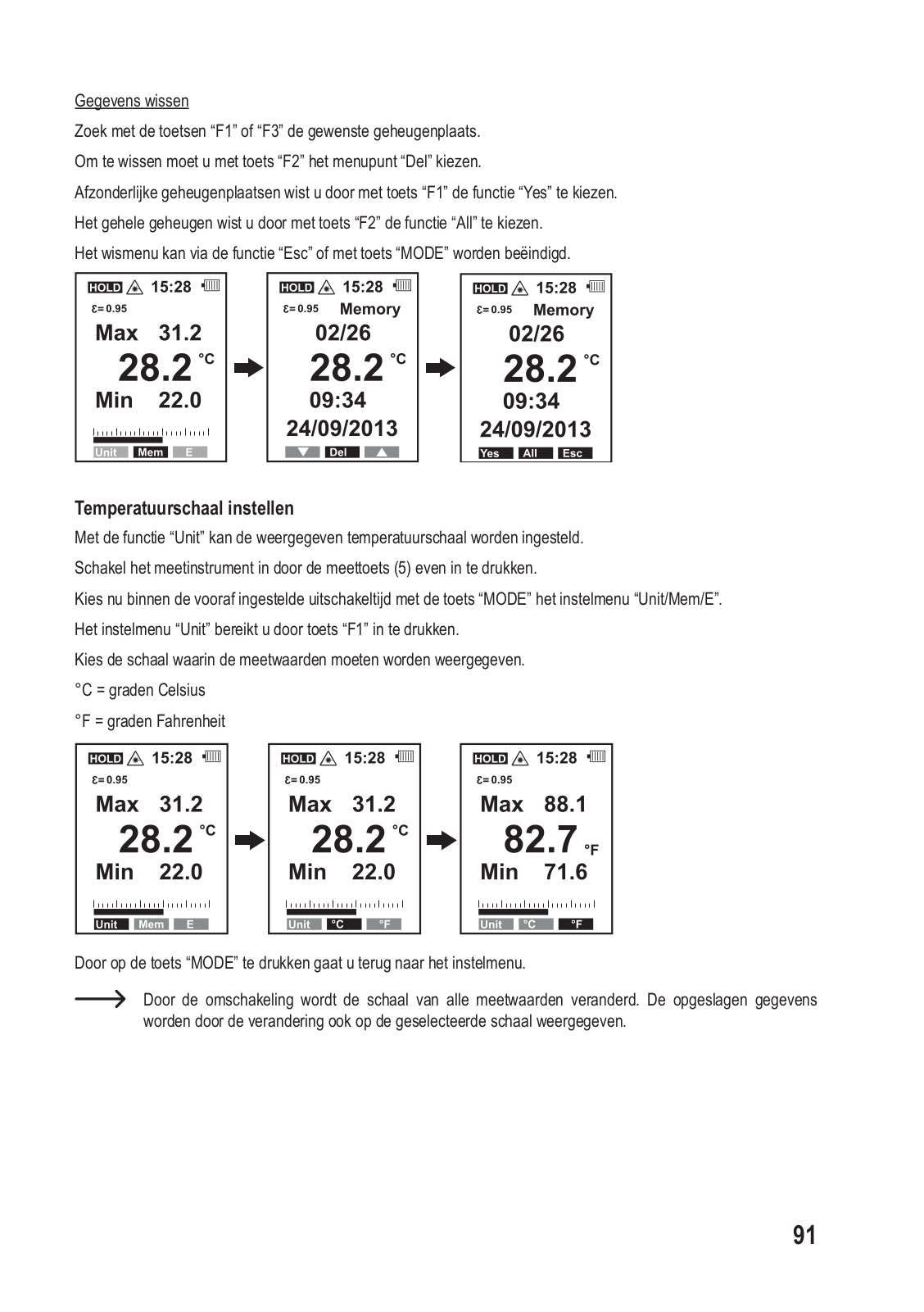 Gegevens wissen

Zoek met de toetsen “F1” of “F3” de gewenste geheugenplaats.

Om te wissen moet u met toets “F2” het menupunt “Del” kiezen.

Afzonderlijke geheugenplaatsen wist u door met toets “F1” de functie “Yes” te kiezen.

Het gehele geheugen wist u door met toets “F2” de functie “All” te kiezen.

Het wismenu kan via de functie “Esc” of met toets “MODE” worden beëindigd.

HOLD 15:28
ε= 0.95
Max 31.2
28.2 °C
Min 22.0
Unit Mem E

HOLD 15:28
ε= 0.95 Memory
02/26
28.2 °C
09:34
24/09/2013
Del

HOLD 15:28
ε= 0.95 Memory
02/26
28.2 °C
09:34
24/09/2013
Yes All Esc

Temperatuurschaal instellen

Met de functie “Unit” kan de weergegeven temperatuurschaal worden ingesteld.

Schakel het meetinstrument in door de meettoets (5) even in te drukken.

Kies nu binnen de vooraf ingestelde uitschakeltijd met de toets “MODE” het instelmenu “Unit/Mem/E”.

Het instelmenu “Unit” bereikt u door toets “F1” in te drukken.

Kies de schaal waarin de meetwaarden moeten worden weergegeven.

°C = graden Celsius

°F = graden Fahrenheit

HOLD 15:28
ε= 0.95
Max 31.2
28.2 °C
Min 22.0
Unit Mem E

HOLD 15:28
ε= 0.95
Max 31.2
28.2 °C
Min 22.0
Unit °C °F

HOLD 15:28
ε= 0.95
Max 88.1
82.7 °F
Min 71.6
Unit °C °F

Door op de toets “MODE” te drukken gaat u terug naar het instelmenu.

Door de omschakeling wordt de schaal van alle meetwaarden veranderd. De opgeslagen gegevens worden door de verandering ook op de geselecteerde schaal weergegeven.

91